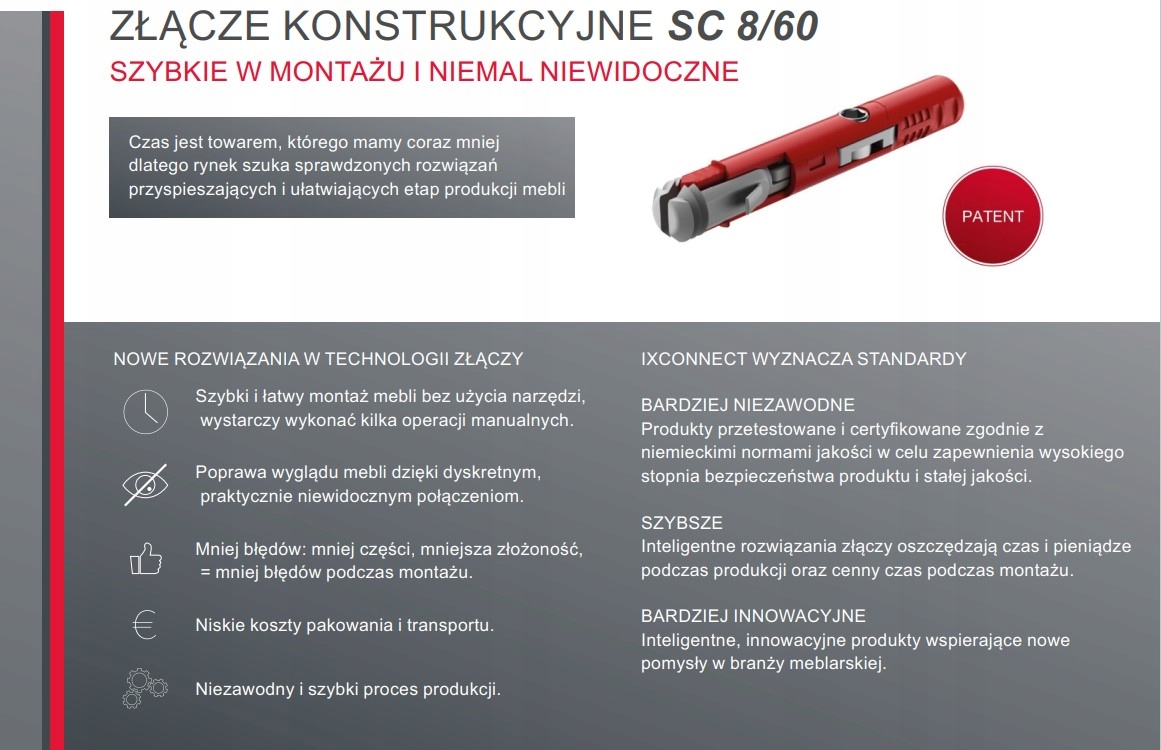 ZŁĄCZE KONSTRUKCYJNE SC 8/60
SZYBKIE W MONTAŻU I NIEMAL NIEWIDOCZNE

Czas jest towarem, którego mamy coraz mniej dlatego rynek szuka sprawdzonych rozwiązań przyspieszających i ułatwiających etap produkcji mebli

PATENT

NOWE ROZWIĄZANIA W TECHNOLOGII ZŁĄCZY

Szybki i łatwy montaż mebli bez użycia narzędzi, wystarczy wykonać kilka operacji manualnych.

Poprawa wyglądu mebli dzięki dyskretnym, praktycznie niewidocznym połączeniom.

Mniej błędów: mniej części, mniejsza złożoność, = mniej błędów podczas montażu.

Niskie koszty pakowania i transportu.

Niezawodny i szybki proces produkcji.

IXCONNECT WYZNACZA STANDARDY

BARDZIEJ NIEZAWODNE
Produkty przetestowane i certyfikowane zgodnie z niemieckimi normami jakości w celu zapewnienia wysokiego stopnia bezpieczeństwa produktu i stałej jakości.

SZYBSZE
Inteligentne rozwiązania złączy oszczędzają czas i pieniądze podczas produkcji oraz cenny czas podczas montażu.

BARDZIEJ INNOWACYJNE
Inteligentne, innowacyjne produkty wspierające nowe pomysły w branży meblarskiej.